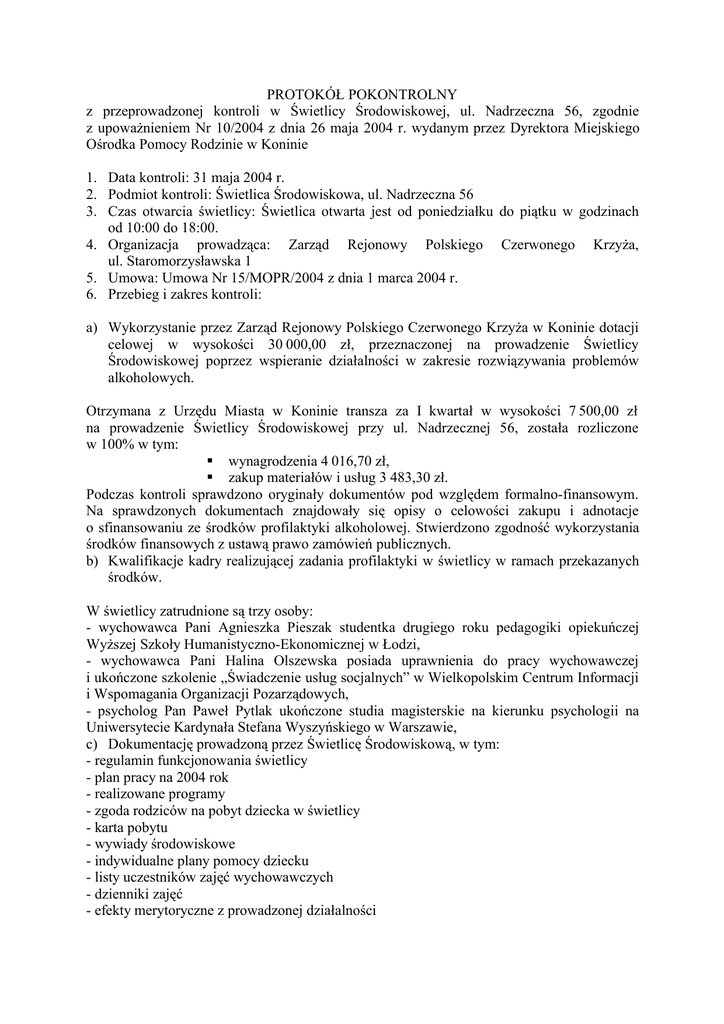 PROTOKÓŁ POKONTROLNY
z przeprowadzonej kontroli w Świetlicy Środowiskowej, ul. Nadrzeczna 56, zgodnie z upoważnieniem Nr 10/2004 z dnia 26 maja 2004 r. wydanym przez Dyrektora Miejskiego Ośrodka Pomocy Rodzinie w Koninie

1. Data kontroli: 31 maja 2004 r.
2. Podmiot kontroli: Świetlica Środowiskowa, ul. Nadrzeczna 56
3. Czas otwarcia świetlicy: Świetlica otwarta jest od poniedziałku do piątku w godzinach od 10:00 do 18:00.
4. Organizacja prowadząca: Zarząd Rejonowy Polskiego Czerwonego Krzyża, ul. Staromorzysławska 1
5. Umowa: Umowa Nr 15/MOPR/2004 z dnia 1 marca 2004 r.
6. Przebieg i zakres kontroli:

a) Wykorzystanie przez Zarząd Rejonowy Polskiego Czerwonego Krzyża w Koninie dotacji celowej w wysokości 30 000,00 zł, przeznaczonej na prowadzenie Świetlicy Środowiskowej poprzez wspieranie działalności w zakresie rozwiązywania problemów alkoholowych.

Otrzymana z Urzędu Miasta w Koninie transza za I kwartał w wysokości 7 500,00 zł na prowadzenie Świetlicy Środowiskowej przy ul. Nadrzecznej 56, została rozliczone w 100% w tym:
▪ wynagrodzenia 4 016,70 zł,
▪ zakup materiałów i usług 3 483,30 zł.
Podczas kontroli sprawdzono oryginały dokumentów pod względem formalno-finansowym. Na sprawdzonych dokumentach znajdowały się opisy o celowości zakupu i adnotacje o sfinansowaniu ze środków profilaktyki alkoholowej. Stwierdzono zgodność wykorzystania środków finansowych z ustawą prawo zamówień publicznych.
b) Kwalifikacje kadry realizującej zadania profilaktyki w świetlicy w ramach przekazanych środków.

W świetlicy zatrudnione są trzy osoby:
- wychowawca Pani Agnieszka Pieszak studentka drugiego roku pedagogiki opiekuńczej Wyższej Szkoły Humanistyczno-Ekonomicznej w Łodzi,
- wychowawca Pani Halina Olszewska posiada uprawnienia do pracy wychowawczej i ukończone szkolenie „Świadczenie usług socjalnych" w Wielkopolskim Centrum Informacji i Wspomagania Organizacji Pozarządowych,
- psycholog Pan Paweł Pytlak ukończone studia magisterskie na kierunku psychologii na Uniwersytecie Kardynała Stefana Wyszyńskiego w Warszawie,
c) Dokumentację prowadzoną przez Świetlicę Środowiskową, w tym:
- regulamin funkcjonowania świetlicy
- plan pracy na 2004 rok
- realizowane programy
- zgoda rodziców na pobyt dziecka w świetlicy
- karta pobytu
- wywiady środowiskowe
- indywidualne plany pomocy dziecku
- listy uczestników zajęć wychowawczych
- dzienniki zajęć
- efekty merytoryczne z prowadzonej działalności